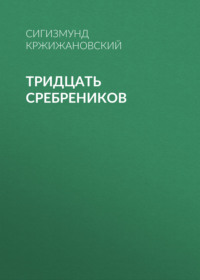 СИГИЗМУНД КРЖИЖАНОВСКИЙ

ТРИДЦАТЬ СРЕБРЕНИКОВ